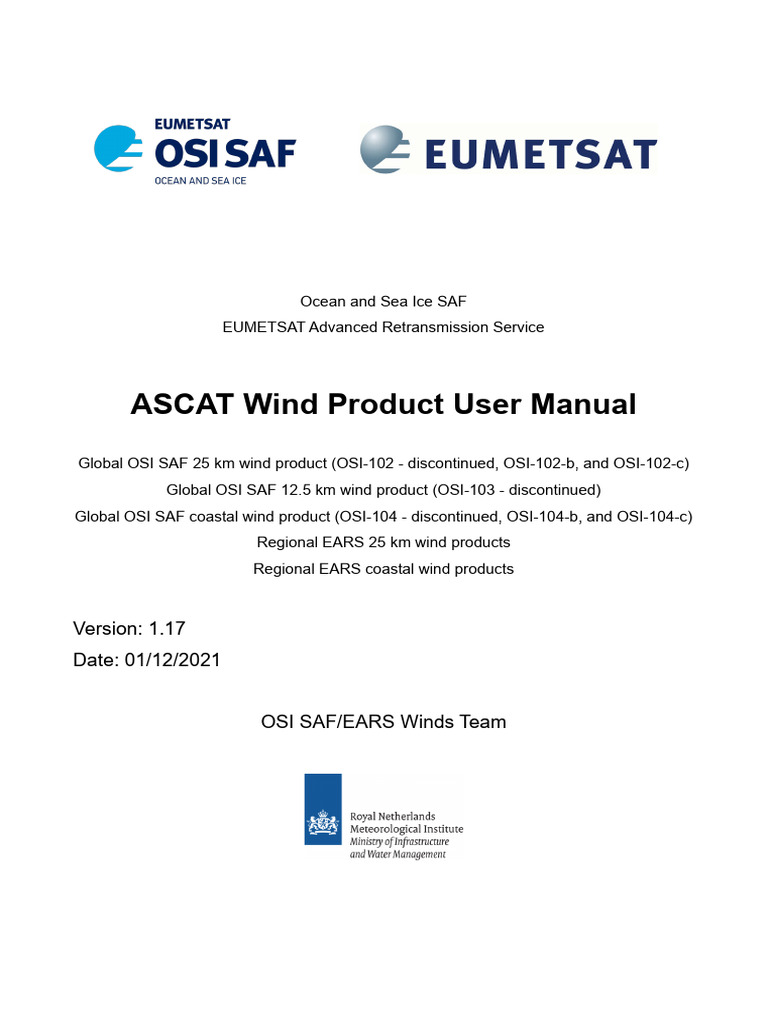 EUMETSAT
OSI SAF
OCEAN AND SEA ICE

EUMETSAT

Ocean and Sea Ice SAF
EUMETSAT Advanced Retransmission Service

ASCAT Wind Product User Manual

Global OSI SAF 25 km wind product (OSI-102 - discontinued, OSI-102-b, and OSI-102-c)
Global OSI SAF 12.5 km wind product (OSI-103 - discontinued)
Global OSI SAF coastal wind product (OSI-104 - discontinued, OSI-104-b, and OSI-104-c)
Regional EARS 25 km wind products
Regional EARS coastal wind products

Version: 1.17
Date: 01/12/2021

OSI SAF/EARS Winds Team

Royal Netherlands
Meteorological Institute
Ministry of Infrastructure
and Water Management